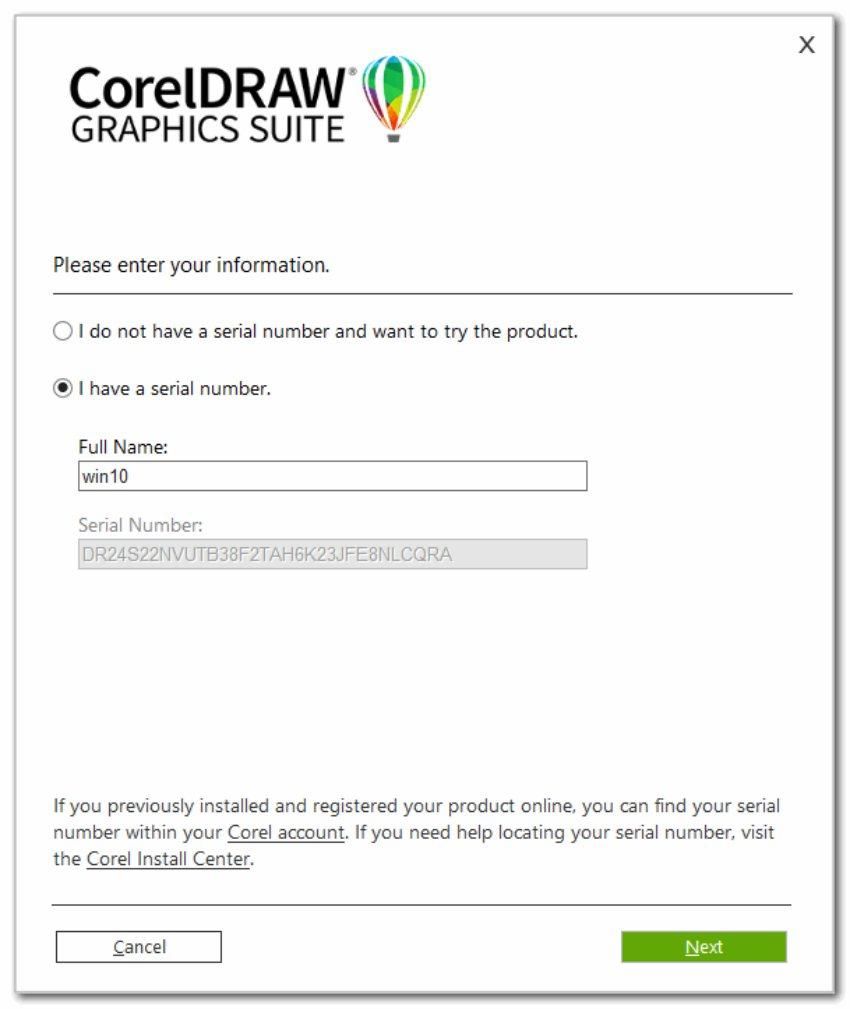 X

CorelDRAW®
GRAPHICS SUITE

Please enter your information.

I do not have a serial number and want to try the product.

I have a serial number.

Full Name:
win10

Serial Number:
DR24S22NVUTB38F2TAH6K23JFE8NLCQRA

If you previously installed and registered your product online, you can find your serial number within your Corel account. If you need help locating your serial number, visit the Corel Install Center.

Cancel

Next